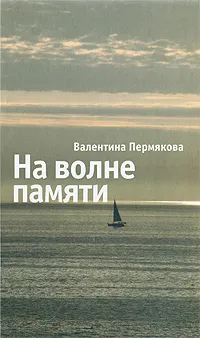 Валентина Пермякова

На волне памяти